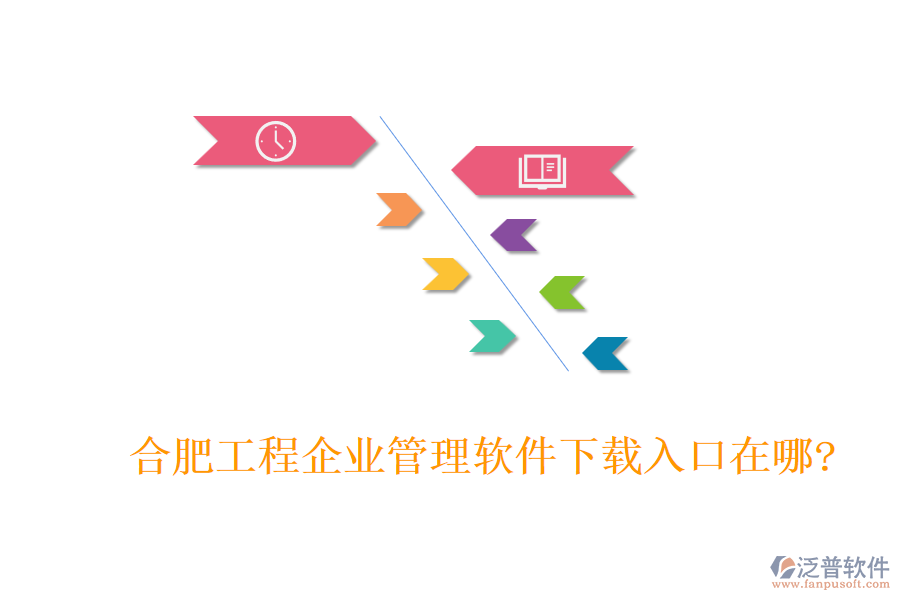 合肥工程企业管理软件下载入口在哪?

泛普软件
www.fanpusoft.com